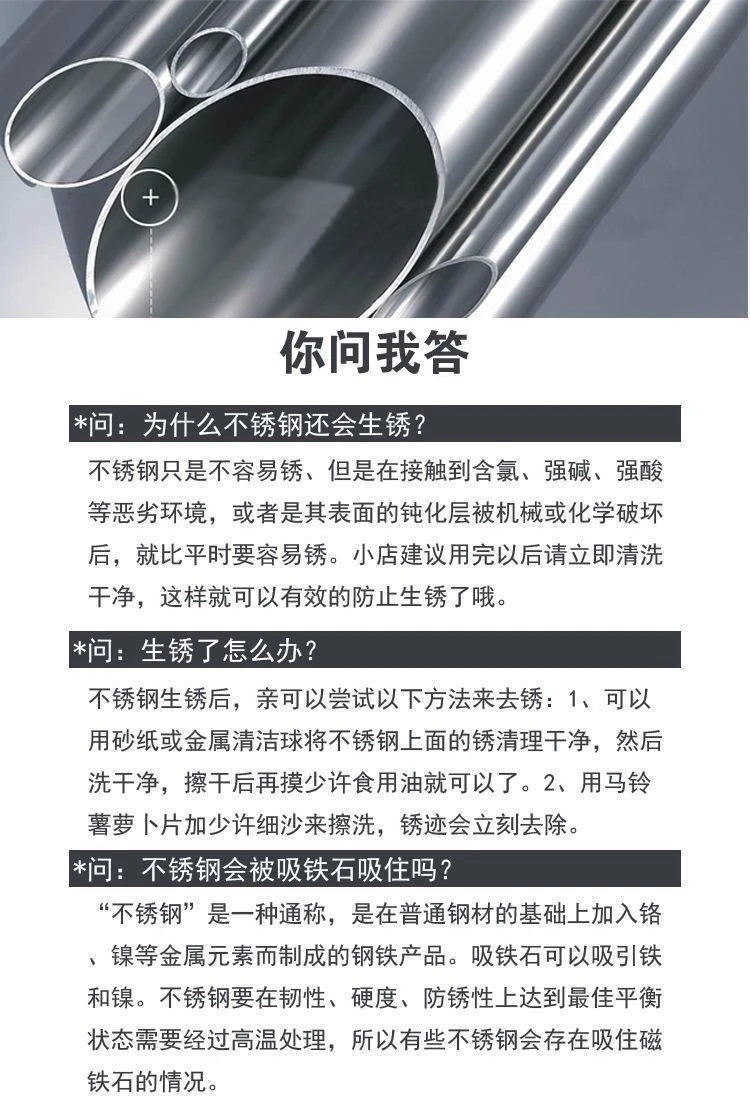 +

你问我答

*问：为什么不锈钢还会生锈？

不锈钢只是不容易锈、但是在接触到含氯、强碱、强酸等恶劣环境，或者是其表面的钝化层被机械或化学破坏后，就比平时要容易锈。小店建议用完以后请立即清洗干净，这样就可以有效的防止生锈了哦。

*问：生锈了怎么办？

不锈钢生锈后，亲可以尝试以下方法来去锈：1、可以用砂纸或金属清洁球将不锈钢上面的锈清理干净，然后洗干净，擦干后再摸少许食用油就可以了。2、用马铃薯萝卜片加少许细沙来擦洗，锈迹会立刻去除。

*问：不锈钢会被吸铁石吸住吗？

“不锈钢”是一种通称，是在普通钢材的基础上加入铬、镍等金属元素而制成的钢铁产品。吸铁石可以吸引铁和镍。不锈钢要在韧性、硬度、防锈性上达到最佳平衡状态需要经过高温处理，所以有些不锈钢会存在吸住磁铁石的情况。